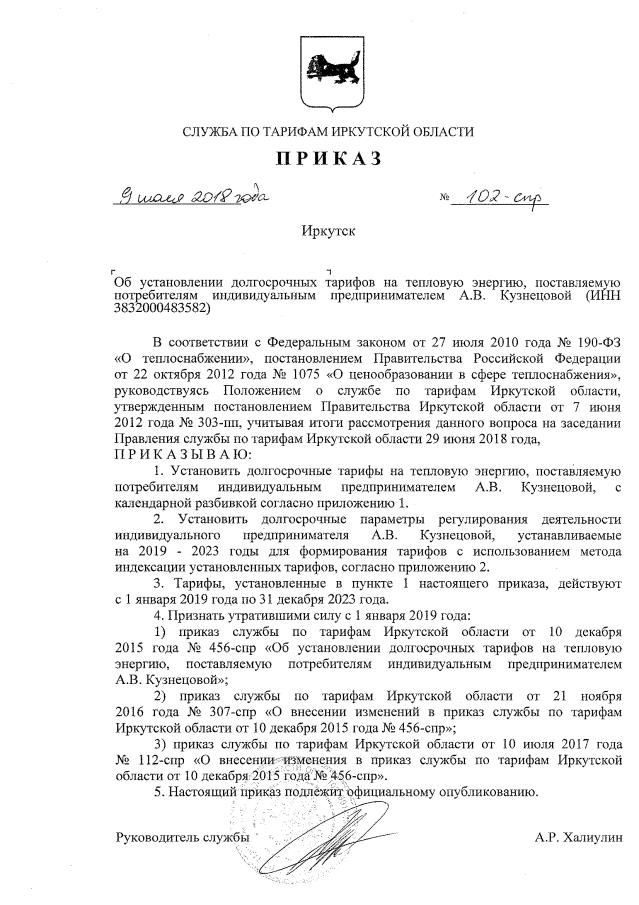 СЛУЖБА ПО ТАРИФАМ ИРКУТСКОЙ ОБЛАСТИ

ПРИКАЗ

9 июля 2018 года № 102-спр

Иркутск

Об установлении долгосрочных тарифов на тепловую энергию, поставляемую потребителям индивидуальным предпринимателем А.В. Кузнецовой (ИНН 3832000483582)

В соответствии с Федеральным законом от 27 июля 2010 года № 190-ФЗ «О теплоснабжении», постановлением Правительства Российской Федерации от 22 октября 2012 года № 1075 «О ценообразовании в сфере теплоснабжения», руководствуясь Положением о службе по тарифам Иркутской области, утвержденным постановлением Правительства Иркутской области от 7 июня 2012 года № 303-пп, учитывая итоги рассмотрения данного вопроса на заседании Правления службы по тарифам Иркутской области 29 июня 2018 года,
ПРИКАЗЫВАЮ:

1. Установить долгосрочные тарифы на тепловую энергию, поставляемую потребителям индивидуальным предпринимателем А.В. Кузнецовой, с календарной разбивкой согласно приложению 1.

2. Установить долгосрочные параметры регулирования деятельности индивидуального предпринимателя А.В. Кузнецовой, устанавливаемые на 2019 - 2023 годы для формирования тарифов с использованием метода индексации установленных тарифов, согласно приложению 2.

3. Тарифы, установленные в пункте 1 настоящего приказа, действуют с 1 января 2019 года по 31 декабря 2023 года.

4. Признать утратившими силу с 1 января 2019 года:

1) приказ службы по тарифам Иркутской области от 10 декабря 2015 года № 456-спр «Об установлении долгосрочных тарифов на тепловую энергию, поставляемую потребителям индивидуальным предпринимателем А.В. Кузнецовой»;

2) приказ службы по тарифам Иркутской области от 21 ноября 2016 года № 307-спр «О внесении изменений в приказ службы по тарифам Иркутской области от 10 декабря 2015 года № 456-спр»;

3) приказ службы по тарифам Иркутской области от 10 июля 2017 года № 112-спр «О внесении изменения в приказ службы по тарифам Иркутской области от 10 декабря 2015 года № 456-спр».

5. Настоящий приказ подлежит официальному опубликованию.

Руководитель службы А.Р. Халиулин